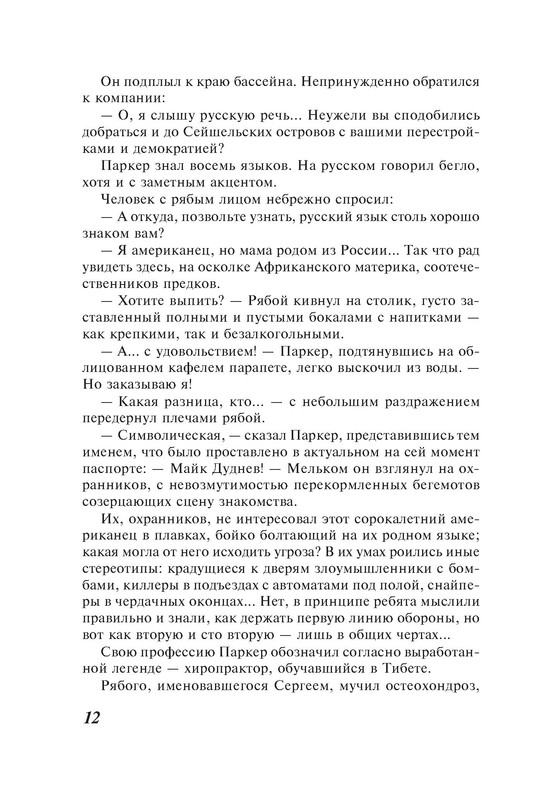 Он подплыл к краю бассейна. Непринужденно обратился к компании:

— О, я слышу русскую речь... Неужели вы сподобились добраться и до Сейшельских островов с вашими перестройками и демократией?

Паркер знал восемь языков. На русском говорил бегло, хотя и с заметным акцентом.

Человек с рябым лицом небрежно спросил:

— А откуда, позвольте узнать, русский язык столь хорошо знаком вам?

— Я американец, но мама родом из России... Так что рад увидеть здесь, на осколке Африканского материка, соотечественников предков.

— Хотите выпить? — Рябой кивнул на столик, густо заставленный полными и пустыми бокалами с напитками — как крепкими, так и безалкогольными.

— А... с удовольствием! — Паркер, подтянувшись на облицованном кафелем парапете, легко выскочил из воды. — Но заказываю я!

— Какая разница, кто... — с небольшим раздражением передернул плечами рябой.

— Символическая, — сказал Паркер, представившись тем именем, что было проставлено в актуальном на сей момент паспорте: — Майк Дуднев! — Мельком он взглянул на охранников, с невозмутимостью перекормленных бегемотов созерцающих сцену знакомства.

Их, охранников, не интересовал этот сорокалетний американец в плавках, бойко болтающий на их родном языке; какая могла от него исходить угроза? В их умах роились иные стереотипы: крадущиеся к дверям злоумышленники с бомбами, киллеры в подъездах с автоматами под полой, снайперы в чердачных оконцах... Нет, в принципе ребята мыслили правильно и знали, как держать первую линию обороны, но вот как вторую и сто вторую — лишь в общих чертах...

Свою профессию Паркер обозначил согласно выработанной легенде — хиропрактор, обучавшийся в Тибете.

Рябого, именовавшегося Сергеем, мучил остеохондроз,

12